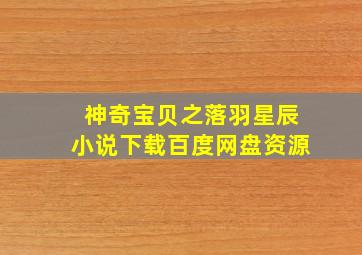 神奇宝贝之落羽星辰
小说下载百度网盘资源